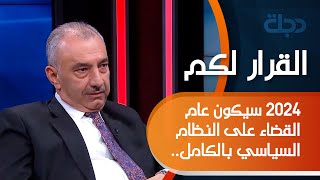 دجلة

القرار لكم

2024 سيكون عام القضاء على النظام السياسي بالكامل..